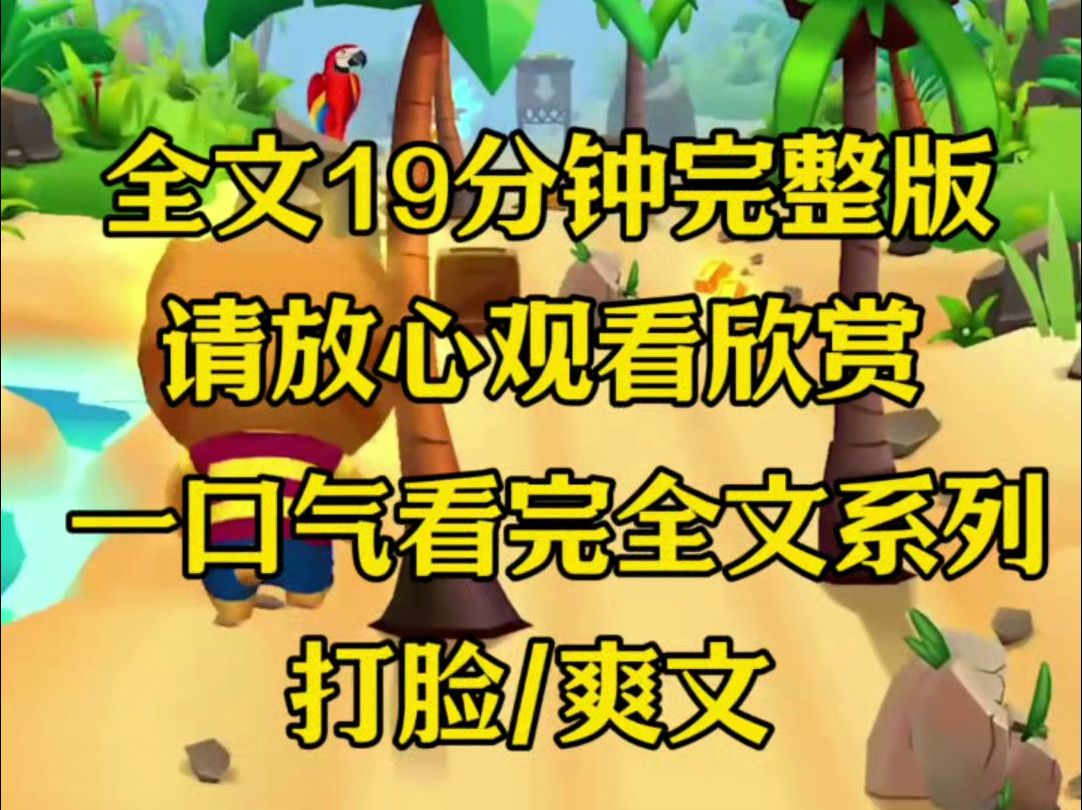 全文19分钟完整版
请放心观看欣赏
一口气看完全文系列
打脸/爽文